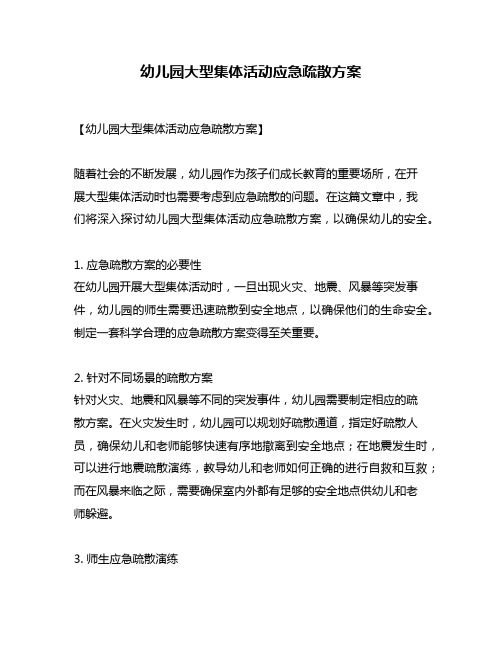 幼儿园大型集体活动应急疏散方案

【幼儿园大型集体活动应急疏散方案】

随着社会的不断发展，幼儿园作为孩子们成长教育的重要场所，在开展大型集体活动时也需要考虑到应急疏散的问题。在这篇文章中，我们将深入探讨幼儿园大型集体活动应急疏散方案，以确保幼儿的安全。

1. 应急疏散方案的必要性
在幼儿园开展大型集体活动时，一旦出现火灾、地震、风暴等突发事件，幼儿园的师生需要迅速疏散到安全地点，以确保他们的生命安全。制定一套科学合理的应急疏散方案变得至关重要。

2. 针对不同场景的疏散方案
针对火灾、地震和风暴等不同的突发事件，幼儿园需要制定相应的疏散方案。在火灾发生时，幼儿园可以规划好疏散通道，指定好疏散人员，确保幼儿和老师能够快速有序地撤离到安全地点；在地震发生时，可以进行地震疏散演练，教导幼儿和老师如何正确的进行自救和互救；而在风暴来临之际，需要确保室内外都有足够的安全地点供幼儿和老师躲避。

3. 师生应急疏散演练